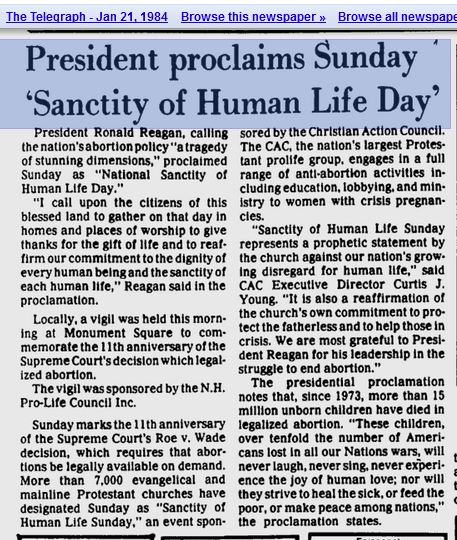 The Telegraph - Jan 21, 1984   Browse this newspaper »   Browse all newspape

President proclaims Sunday 'Sanctity of Human Life Day'

President Ronald Reagan, calling the nation's abortion policy "a tragedy of stunning dimensions," proclaimed Sunday as "National Sanctity of Human Life Day."

"I call upon the citizens of this blessed land to gather on that day in homes and places of worship to give thanks for the gift of life and to reaffirm our commitment to the dignity of every human being and the sanctity of each human life," Reagan said in the proclamation.

Locally, a vigil was held this morning at Monument Square to commemorate the 11th anniversary of the Supreme Court's decision which legalized abortion.

The vigil was sponsored by the N.H. Pro-Life Council Inc.

Sunday marks the 11th anniversary of the Supreme Court's Roe v. Wade decision, which requires that abortions be legally available on demand. More than 7,000 evangelical and mainline Protestant churches have designated Sunday as "Sanctity of Human Life Sunday," an event sponsored by the Christian Action Council. The CAC, the nation's largest Protestant prolife group, engages in a full range of anti-abortion activities including education, lobbying, and ministry to women with crisis pregnancies.

"Sanctity of Human Life Sunday represents a prophetic statement by the church against our nation's growing disregard for human life," said CAC Executive Director Curtis J. Young. "It is also a reaffirmation of the church's own commitment to protect the fatherless and to help those in crisis. We are most grateful to President Reagan for his leadership in the struggle to end abortion."

The presidential proclamation notes that, since 1973, more than 15 million unborn children have died in legalized abortion. "These children, over tenfold the number of Americans lost in all our Nations wars, will never laugh, never sing, never experience the joy of human love; nor will they strive to heal the sick, or feed the poor, or make peace among nations," the proclamation states.